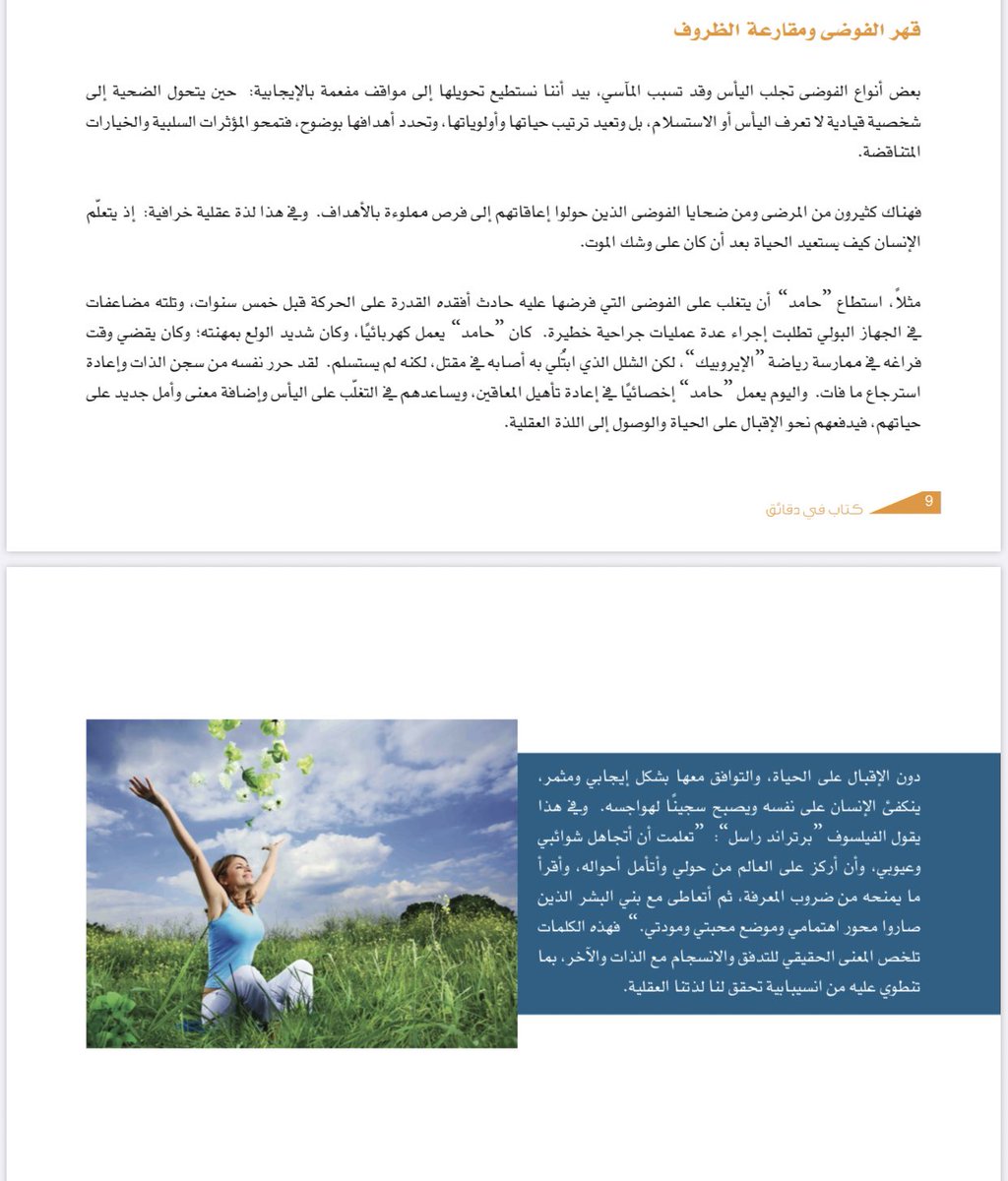 قهر الفوضى ومقارعة الظروف

بعض أنواع الفوضى تجلب اليأس وقد تسبب المآسي، بيد أننا نستطيع تحويلها إلى مواقف مفعمة بالإيجابية: حين يتحول الضحية إلى شخصية قيادية لا تعرف اليأس أو الاستسلام، بل وتعيد ترتيب حياتها وأولوياتها، وتحدد أهدافها بوضوح، فتمحو المؤثرات السلبية والخيارات المتناقضة.

فهناك كثيرون من المرضى ومن ضحايا الفوضى الذين حولوا إعاقاتهم إلى فرص مملوءة بالأهداف. وفي هذا لذة عقلية خرافية: إذ يتعلّم الإنسان كيف يستعيد الحياة بعد أن كان على وشك الموت.

مثلاً، استطاع "حامد" أن يتغلب على الفوضى التي فرضها عليه حادث أفقده القدرة على الحركة قبل خمس سنوات، وتلته مضاعفات في الجهاز البولي تطلبت إجراء عدة عمليات جراحية خطيرة. كان "حامد" يعمل كهربائيًا، وكان شديد الولع بمهنته؛ وكان يقضي وقت فراغه في ممارسة رياضة "الإيروبيك"، لكن الشلل الذي ابتُلي به أصابه في مقتل، لكنه لم يستسلم. لقد حرر نفسه من سجن الذات وإعادة استرجاع ما فات. واليوم يعمل "حامد" إخصائيًا في إعادة تأهيل المعاقين، ويساعدهم في التغلّب على اليأس وإضافة معنى وأمل جديد على حياتهم، فيدفعهم نحو الإقبال على الحياة والوصول إلى اللذة العقلية.

9 كتاب في دقائق

دون الإقبال على الحياة، والتوافق معها بشكل إيجابي ومثمر، ينكفئ الإنسان على نفسه ويصبح سجينًا لهواجسه. وفي هذا يقول الفيلسوف "برتراند راسل": "تعلمت أن أتجاهل شوائبي وعيوبي، وأن أركز على العالم من حولي وأتأمل أحواله، وأقرأ ما يمنحه من ضروب المعرفة، ثم أتعاطى مع بني البشر الذين صاروا محور اهتمامي وموضع محبتي ومودتي." فهذه الكلمات تلخص المعنى الحقيقي للتدفق والانسجام مع الذات والآخر، بما تنطوي عليه من انسيابية تحقق لنا لذتنا العقلية.